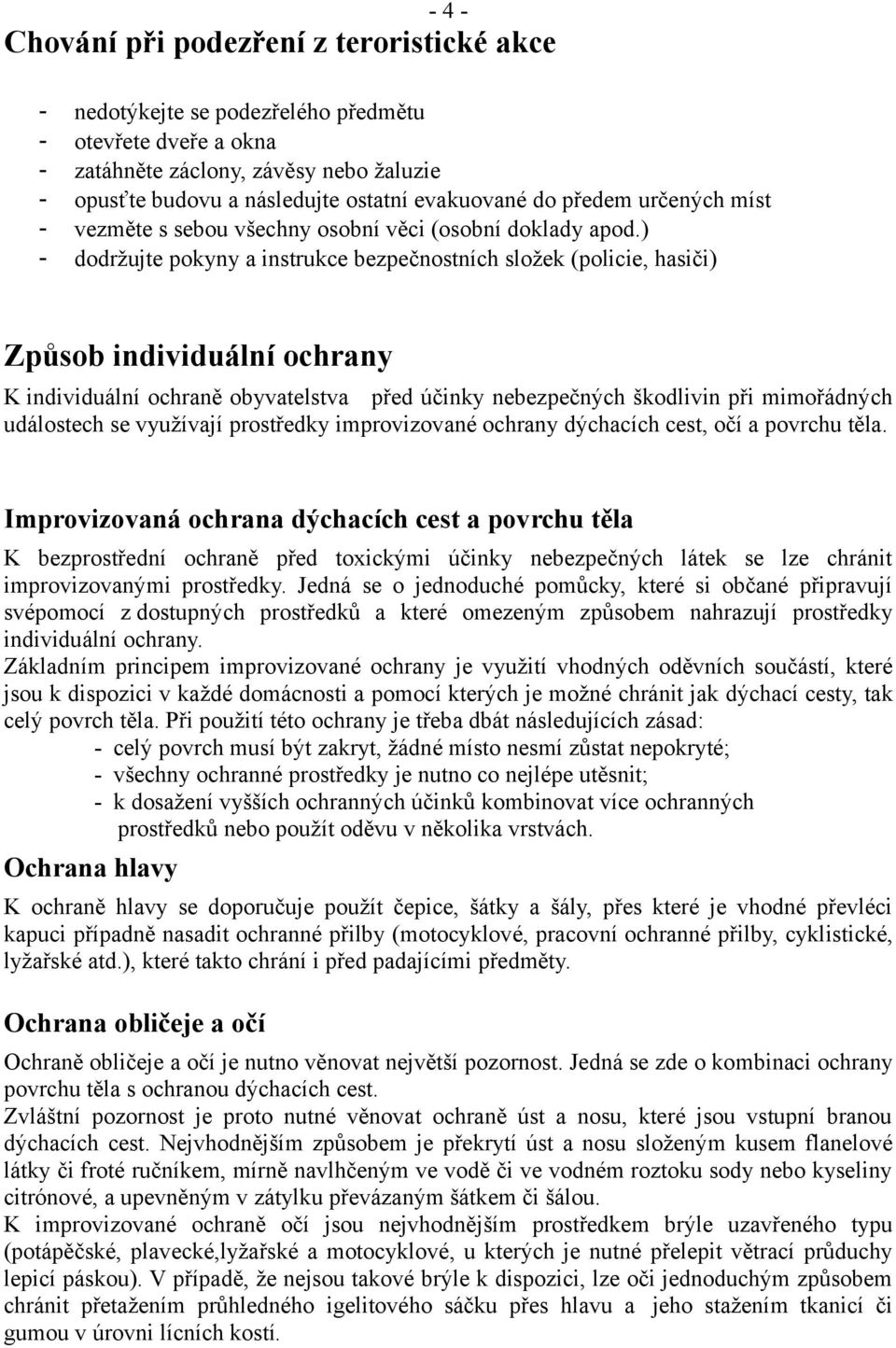 - 4 -

Chování při podezření z teroristické akce

- nedotýkejte se podezřelého předmětu
- otevřete dveře a okna
- zatáhněte záclony, závěsy nebo žaluzie
- opusťte budovu a následujte ostatní evakuované do předem určených míst
- vezměte s sebou všechny osobní věci (osobní doklady apod.)
- dodržujte pokyny a instrukce bezpečnostních složek (policie, hasiči)

Způsob individuální ochrany

K individuální ochraně obyvatelstva před účinky nebezpečných škodlivin při mimořádných událostech se využívají prostředky improvizované ochrany dýchacích cest, očí a povrchu těla.

Improvizovaná ochrana dýchacích cest a povrchu těla

K bezprostřední ochraně před toxickými účinky nebezpečných látek se lze chránit improvizovanými prostředky. Jedná se o jednoduché pomůcky, které si občané připravují svépomocí z dostupných prostředků a které omezeným způsobem nahrazují prostředky individuální ochrany.
Základním principem improvizované ochrany je využití vhodných oděvních součástí, které jsou k dispozici v každé domácnosti a pomocí kterých je možné chránit jak dýchací cesty, tak celý povrch těla. Při použití této ochrany je třeba dbát následujících zásad:
- celý povrch musí být zakryt, žádné místo nesmí zůstat nepokryté;
- všechny ochranné prostředky je nutno co nejlépe utěsnit;
- k dosažení vyšších ochranných účinků kombinovat více ochranných prostředků nebo použít oděvu v několika vrstvách.

Ochrana hlavy

K ochraně hlavy se doporučuje použít čepice, šátky a šály, přes které je vhodné převléci kapuci případně nasadit ochranné přilby (motocyklové, pracovní ochranné přilby, cyklistické, lyžařské atd.), které takto chrání i před padajícími předměty.

Ochrana obličeje a očí

Ochraně obličeje a očí je nutno věnovat největší pozornost. Jedná se zde o kombinaci ochrany povrchu těla s ochranou dýchacích cest.
Zvláštní pozornost je proto nutné věnovat ochraně úst a nosu, které jsou vstupní branou dýchacích cest. Nejvhodnějším způsobem je překrytí úst a nosu složeným kusem flanelové látky či froté ručníkem, mírně navlhčeným ve vodě či ve vodném roztoku sody nebo kyseliny citrónové, a upevněným v zátylku převázaným šátkem či šálou.
K improvizované ochraně očí jsou nejvhodnějším prostředkem brýle uzavřeného typu (potápěčské, plavecké,lyžařské a motocyklové, u kterých je nutné přelepit větrací průduchy lepicí páskou). V případě, že nejsou takové brýle k dispozici, lze oči jednoduchým způsobem chránit přetažením průhledného igelitového sáčku přes hlavu a jeho stažením tkanicí či gumou v úrovni lícních kostí.